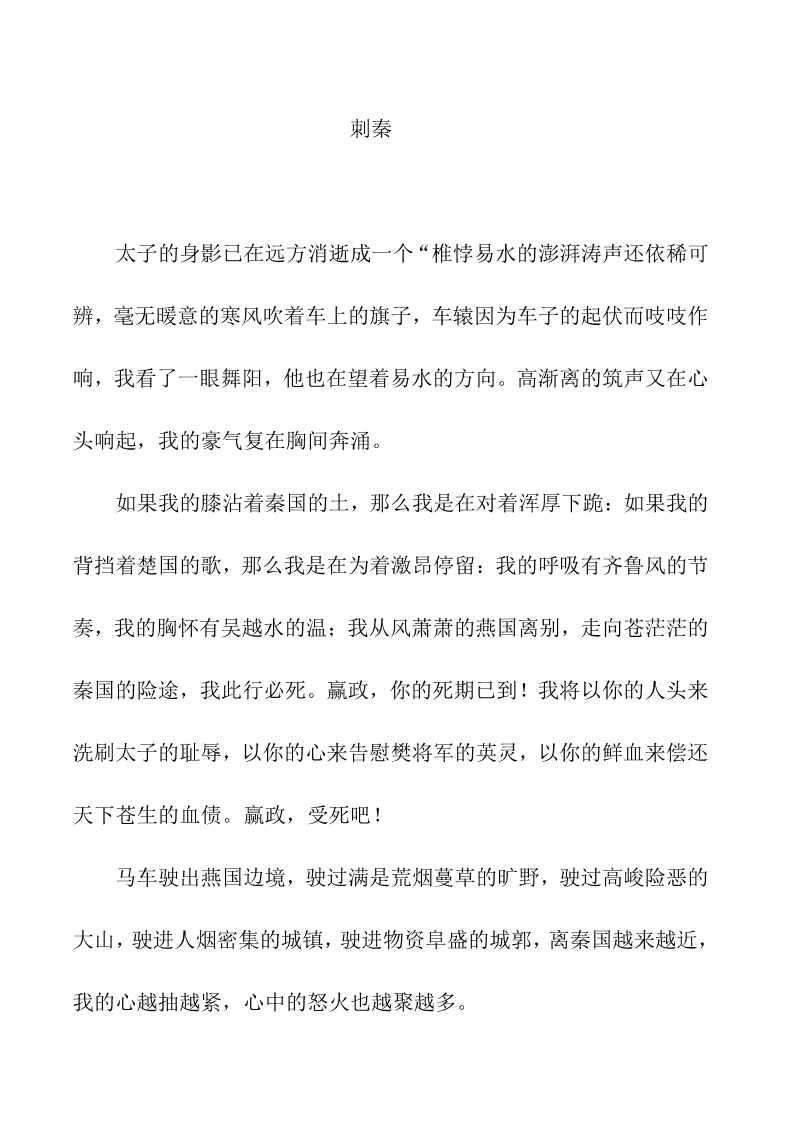 刺秦

太子的身影已在远方消逝成一个“椎悖易水的澎湃涛声还依稀可辨，毫无暖意的寒风吹着车上的旗子，车辕因为车子的起伏而吱吱作响，我看了一眼舞阳，他也在望着易水的方向。高渐离的筑声又在心头响起，我的豪气复在胸间奔涌。

如果我的膝沾着秦国的土，那么我是在对着浑厚下跪：如果我的背挡着楚国的歌，那么我是在为着激昂停留：我的呼吸有齐鲁风的节奏，我的胸怀有吴越水的温；我从风萧萧的燕国离别，走向苍茫茫的秦国的险途，我此行必死。嬴政，你的死期已到！我将以你的人头来洗刷太子的耻辱，以你的心来告慰樊将军的英灵，以你的鲜血来偿还天下苍生的血债。嬴政，受死吧！

马车驶出燕国边境，驶过满是荒烟蔓草的旷野，驶过高峻险恶的大山，驶进人烟密集的城镇，驶进物资阜盛的城郭，离秦国越来越近，我的心越抽越紧，心中的怒火也越聚越多。